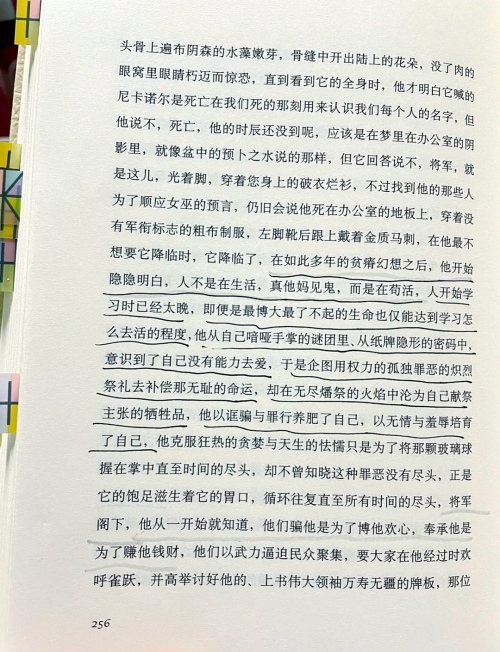 头骨上遍布阴森的水藻嫩芽，骨缝中开出陆上的花朵，没了肉的眼窝里眼睛朽迈而惊恐，直到看到它的全身时，他才明白它喊的尼卡诺尔是死亡在我们死的那刻用来认识我们每个人的名字，但他说不，死亡，他的时辰还没到呢，应该是在梦里在办公室的阴影里，就像盆中的预卜之水说的那样，但它回答说不，将军，就是这儿，光着脚，穿着您身上的破衣烂衫，不过找到他的那些人为了顺应女巫的预言，仍旧会说他死在办公室的地板上，穿着没有军衔标志的粗布制服，左脚靴后跟上戴着金质马刺，在他最不想要它降临时，它降临了，在如此多年的贫瘠幻想之后，他开始隐隐明白，人不是在生活，真他妈见鬼，而是在苟活，人开始学习时已经太晚，即便是最博大最了不起的生命也仅能达到学习怎么去活的程度，他从自己喑哑手掌的谜团里、从纸牌隐形的密码中，意识到了自己没有能力去爱，于是企图用权力的孤独罪恶的炽烈祭礼去补偿那无耻的命运，却在无尽燔祭的火焰中沦为自己献祭主张的牺牲品，他以诓骗与罪行养肥了自己，以无情与羞辱培育了自己，他克服狂热的贪婪与天生的怯懦只是为了将那颗玻璃球握在掌中直至时间的尽头，却不曾知晓这种罪恶没有尽头，正是它的饱足滋生着它的胃口，循环往复直至所有时间的尽头，将军阁下，他从一开始就知道，他们骗他是为了博他欢心，奉承他是为了赚他钱财，他们以武力逼迫民众聚集，要大家在他经过时欢呼雀跃，并高举讨好他的、上书伟大领袖万寿无疆的牌板，那位

256